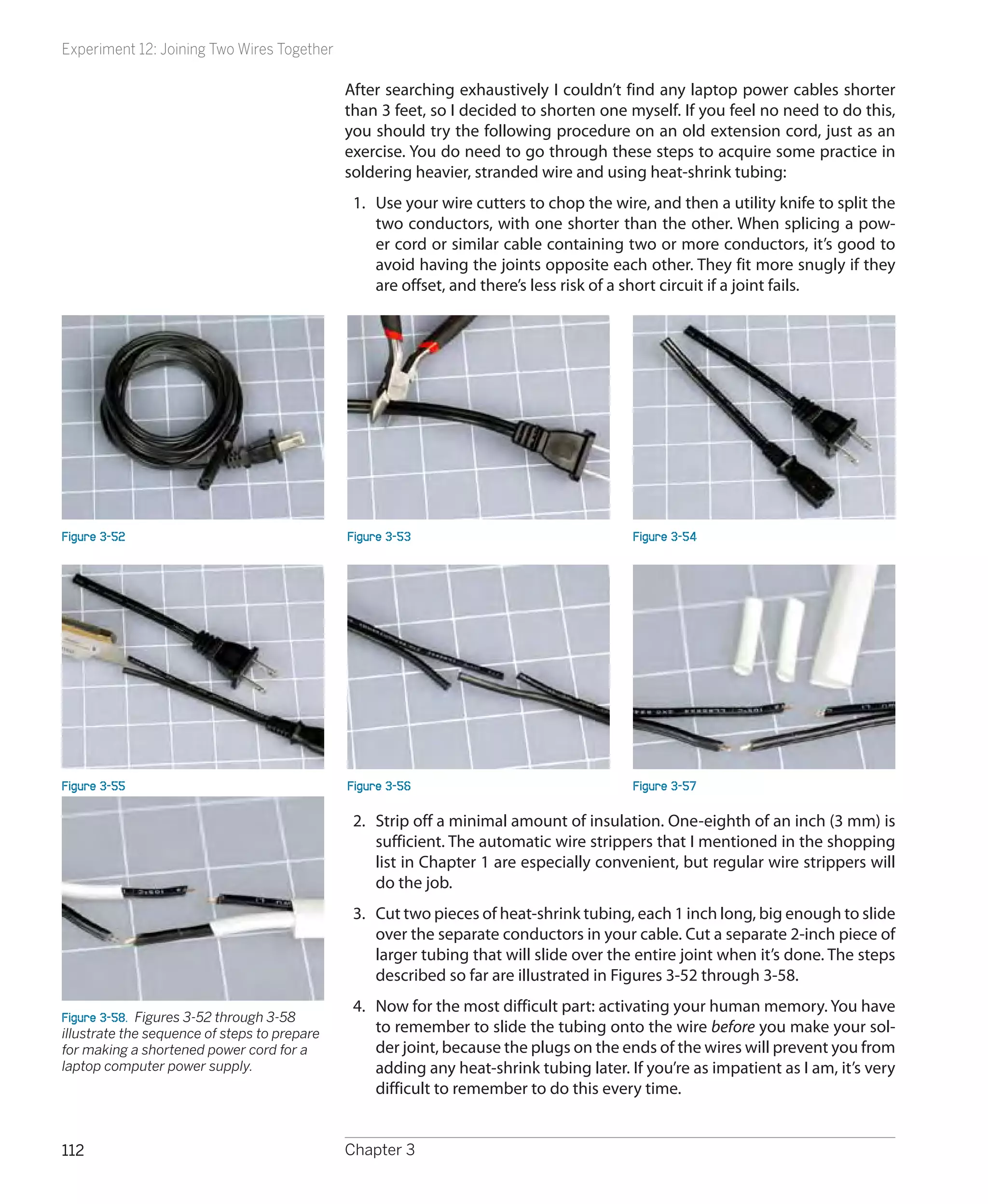 Experiment 12: Joining Two Wires Together

After searching exhaustively I couldn't find any laptop power cables shorter than 3 feet, so I decided to shorten one myself. If you feel no need to do this, you should try the following procedure on an old extension cord, just as an exercise. You do need to go through these steps to acquire some practice in soldering heavier, stranded wire and using heat-shrink tubing:

1. Use your wire cutters to chop the wire, and then a utility knife to split the two conductors, with one shorter than the other. When splicing a power cord or similar cable containing two or more conductors, it's good to avoid having the joints opposite each other. They fit more snugly if they are offset, and there's less risk of a short circuit if a joint fails.

Figure 3-52

Figure 3-53

Figure 3-54

Figure 3-55

Figure 3-56

Figure 3-57

Figure 3-58. Figures 3-52 through 3-58 illustrate the sequence of steps to prepare for making a shortened power cord for a laptop computer power supply.

2. Strip off a minimal amount of insulation. One-eighth of an inch (3 mm) is sufficient. The automatic wire strippers that I mentioned in the shopping list in Chapter 1 are especially convenient, but regular wire strippers will do the job.

3. Cut two pieces of heat-shrink tubing, each 1 inch long, big enough to slide over the separate conductors in your cable. Cut a separate 2-inch piece of larger tubing that will slide over the entire joint when it's done. The steps described so far are illustrated in Figures 3-52 through 3-58.

4. Now for the most difficult part: activating your human memory. You have to remember to slide the tubing onto the wire before you make your solder joint, because the plugs on the ends of the wires will prevent you from adding any heat-shrink tubing later. If you're as impatient as I am, it's very difficult to remember to do this every time.

112

Chapter 3